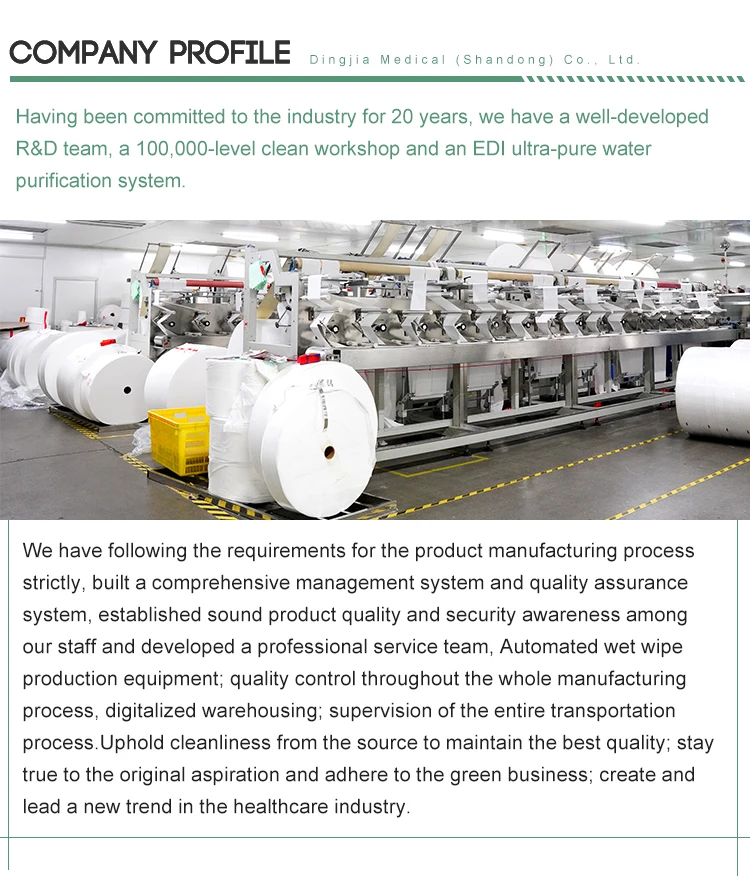 COMPANY PROFILE Dingjia Medical (Shandong) Co., Ltd.

Having been committed to the industry for 20 years, we have a well-developed R&D team, a 100,000-level clean workshop and an EDI ultra-pure water purification system.

We have following the requirements for the product manufacturing process strictly, built a comprehensive management system and quality assurance system, established sound product quality and security awareness among our staff and developed a professional service team, Automated wet wipe production equipment; quality control throughout the whole manufacturing process, digitalized warehousing; supervision of the entire transportation process.Uphold cleanliness from the source to maintain the best quality; stay true to the original aspiration and adhere to the green business; create and lead a new trend in the healthcare industry.